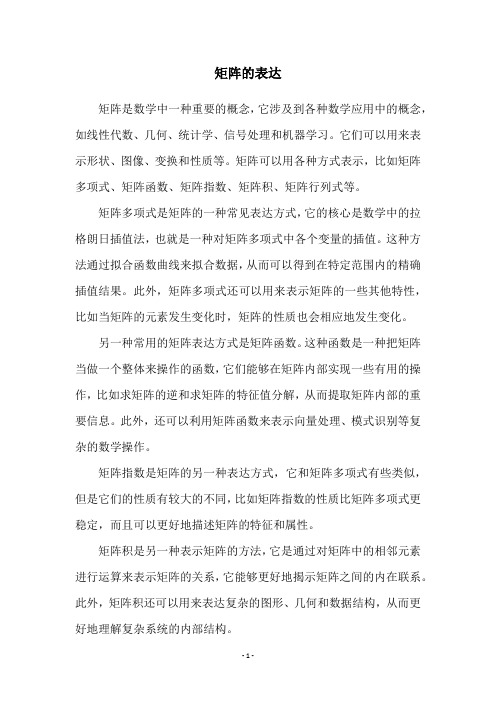 矩阵的表达

矩阵是数学中一种重要的概念，它涉及到各种数学应用中的概念，如线性代数、几何、统计学、信号处理和机器学习。它们可以用来表示形状、图像、变换和性质等。矩阵可以用各种方式表示，比如矩阵多项式、矩阵函数、矩阵指数、矩阵积、矩阵行列式等。

矩阵多项式是矩阵的一种常见表达方式，它的核心是数学中的拉格朗日插值法，也就是一种对矩阵多项式中各个变量的插值。这种方法通过拟合函数曲线来拟合数据，从而可以得到在特定范围内的精确插值结果。此外，矩阵多项式还可以用来表示矩阵的一些其他特性，比如当矩阵的元素发生变化时，矩阵的性质也会相应地发生变化。

另一种常用的矩阵表达方式是矩阵函数。这种函数是一种把矩阵当做一个整体来操作的函数，它们能够在矩阵内部实现一些有用的操作，比如求矩阵的逆和求矩阵的特征值分解，从而提取矩阵内部的重要信息。此外，还可以利用矩阵函数来表示向量处理、模式识别等复杂的数学操作。

矩阵指数是矩阵的另一种表达方式，它和矩阵多项式有些类似，但是它们的性质有较大的不同，比如矩阵指数的性质比矩阵多项式更稳定，而且可以更好地描述矩阵的特征和属性。

矩阵积是另一种表示矩阵的方法，它是通过对矩阵中的相邻元素进行运算来表示矩阵的关系，它能够更好地揭示矩阵之间的内在联系。此外，矩阵积还可以用来表达复杂的图形、几何和数据结构，从而更好地理解复杂系统的内部结构。

- 1 -